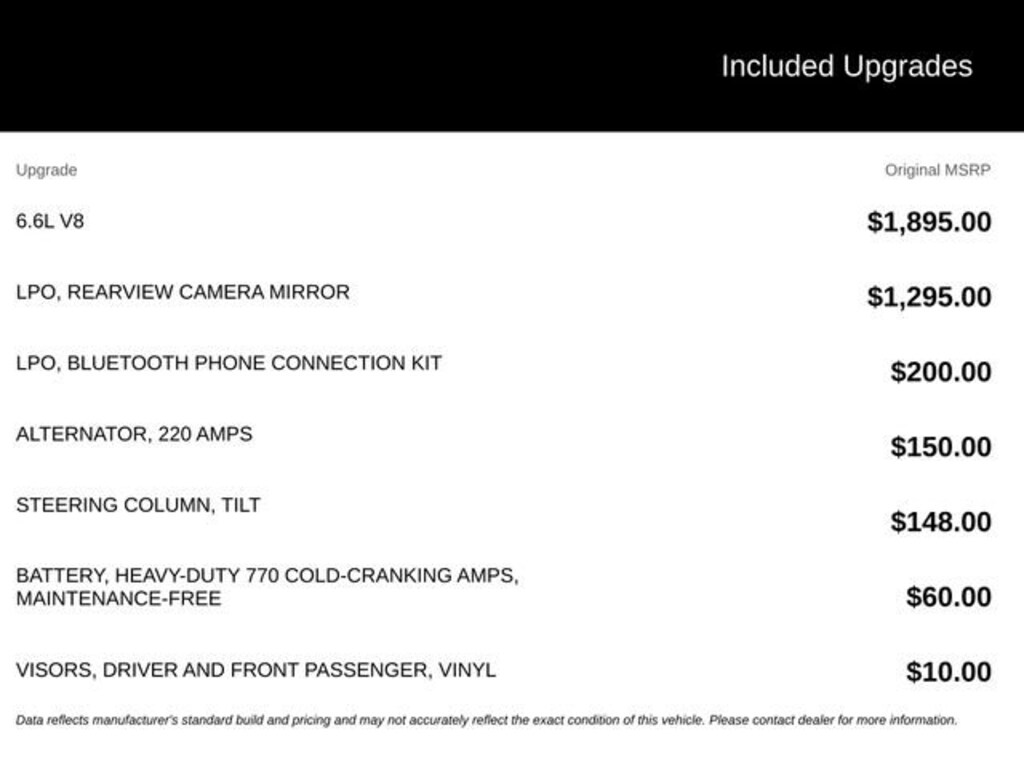 Included Upgrades

| Upgrade | Original MSRP |
|---|---|
| 6.6L V8 | $1,895.00 |
| LPO, REARVIEW CAMERA MIRROR | $1,295.00 |
| LPO, BLUETOOTH PHONE CONNECTION KIT | $200.00 |
| ALTERNATOR, 220 AMPS | $150.00 |
| STEERING COLUMN, TILT | $148.00 |
| BATTERY, HEAVY-DUTY 770 COLD-CRANKING AMPS, MAINTENANCE-FREE | $60.00 |
| VISORS, DRIVER AND FRONT PASSENGER, VINYL | $10.00 |

Data reflects manufacturer's standard build and pricing and may not accurately reflect the exact condition of this vehicle. Please contact dealer for more information.